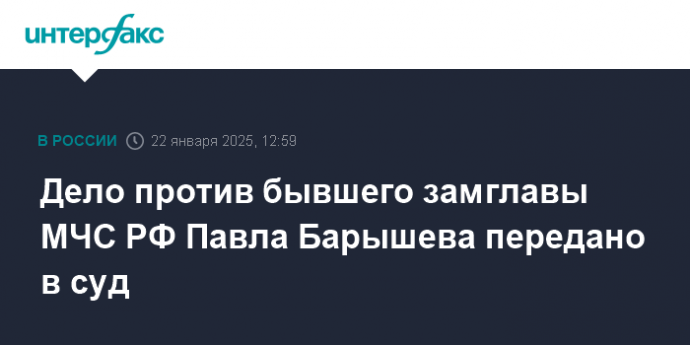 интерфакс

В РОССИИ 22 января 2025, 12:59

Дело против бывшего замглавы МЧС РФ Павла Барышева передано в суд